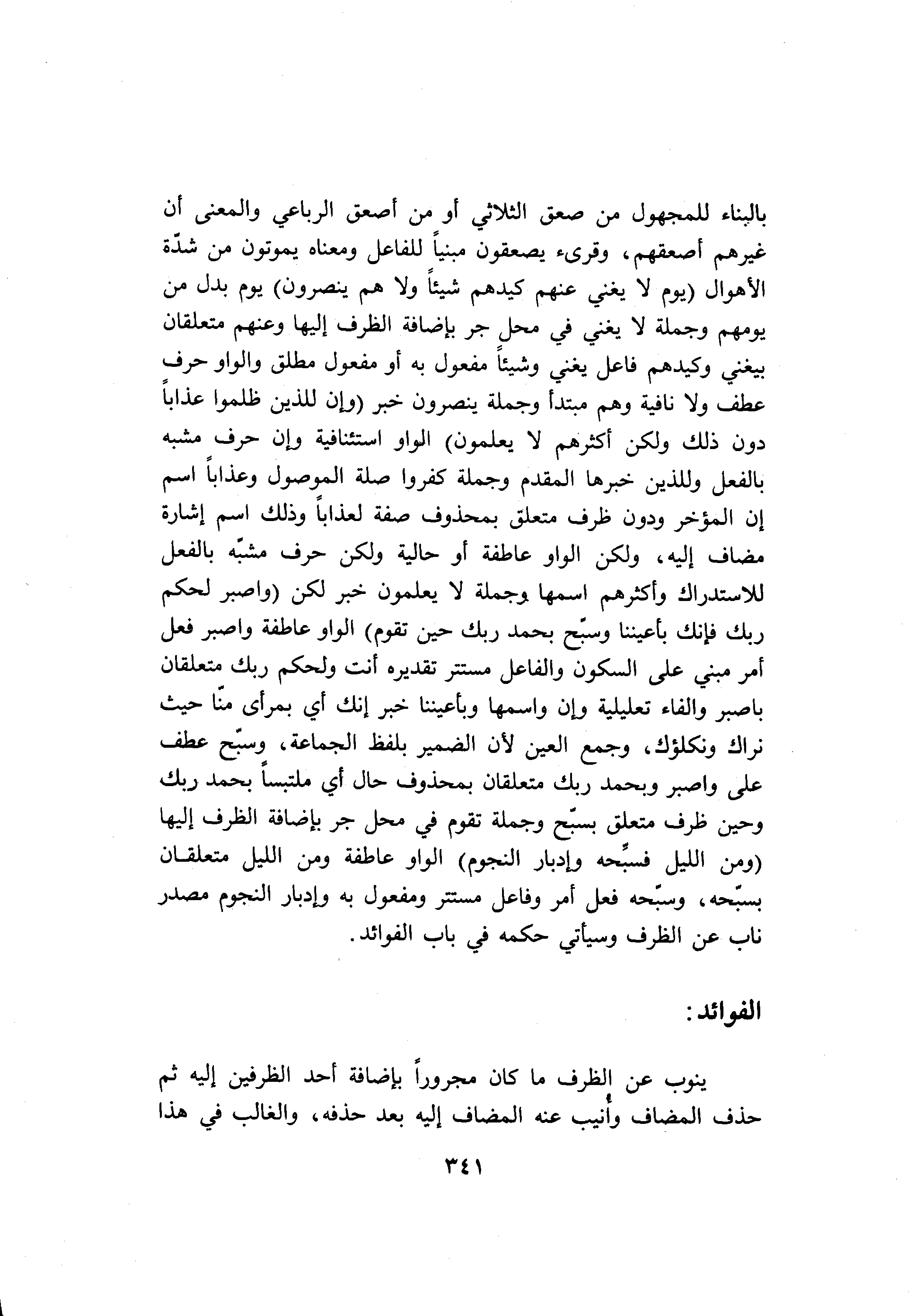 بالبناء للمجهول من صعق الثلاثي أو من أصعق الرباعي والمعنى أن غيرهم أصعقهم، وقرىء يصعقون مبنياً للفاعل ومعناه يموتون من شدّة الأهوال (يوم لا يغني عنهم كيدهم شيئاً ولا هم ينصرون) يوم بدل من يومهم وجملة لا يغني في محل جر بإضافة الظرف إليها وعنهم متعلقان بيغني وكيدهم فاعل يغني وشيئاً مفعول به أو مفعول مطلق والواو حرف عطف ولا نافية وهم مبتدأ وجملة ينصرون خبر (وإن للذين ظلموا عذاباً دون ذلك ولكن أكثرهم لا يعلمون) الواو استئنافية وإن حرف مشبه بالفعل وللذين خبرها المقدم وجملة كفروا صلة الموصول وعذاباً اسم إن المؤخر ودون ظرف متعلق بمحذوف صفة لعذاباً وذلك اسم إشارة مضاف إليه، ولكن الواو عاطفة أو حالية ولكن حرف مشبّه بالفعل للاستدراك وأكثرهم اسمها وجملة لا يعلمون خبر لكن (واصبر لحكم ربك فإنك بأعيننا وسبّح بحمد ربك حين تقوم) الواو عاطفة واصبر فعل أمر مبني على السكون والفاعل مستتر تقديره أنت ولحكم ربك متعلقان باصبر والفاء تعليلية وإن واسمها وبأعيننا خبر إنك أي بمرأى منّا حيث نراك ونكلؤك، وجمع العين لأن الضمير بلفظ الجماعة، وسبّح عطف على واصبر وبحمد ربك متعلقان بمحذوف حال أي ملتبساً بحمد ربك وحين ظرف متعلق بسبّح وجملة تقوم في محل جر بإضافة الظرف إليها (ومن الليل فسبِّحه وإدبار النجوم) الواو عاطفة ومن الليل متعلقان بسبّحه، وسبّحه فعل أمر وفاعل مستتر ومفعول به وإدبار النجوم مصدر ناب عن الظرف وسيأتي حكمه في باب الفوائد.

الفوائد:

ينوب عن الظرف ما كان مجروراً بإضافة أحد الظرفين إليه ثم حذف المضاف وأُنيب عنه المضاف إليه بعد حذفه، والغالب في هذا

٣٤١